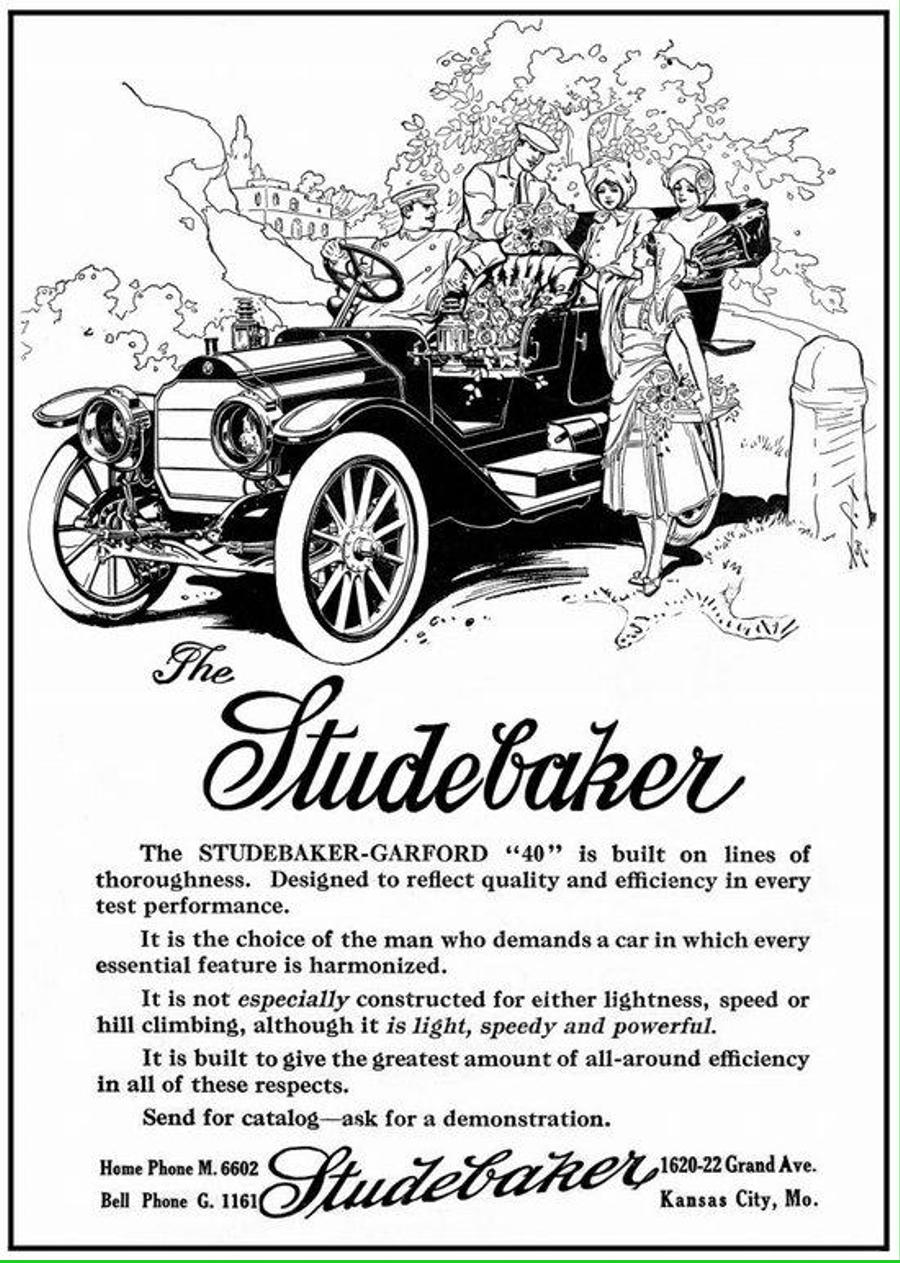 The Studebaker

The STUDEBAKER-GARFORD "40" is built on lines of thoroughness. Designed to reflect quality and efficiency in every test performance.

It is the choice of the man who demands a car in which every essential feature is harmonized.

It is not especially constructed for either lightness, speed or hill climbing, although it is light, speedy and powerful.

It is built to give the greatest amount of all-around efficiency in all of these respects.

Send for catalog—ask for a demonstration.

Home Phone M. 6602
Bell Phone G. 1161

Studebaker

1620-22 Grand Ave.
Kansas City, Mo.